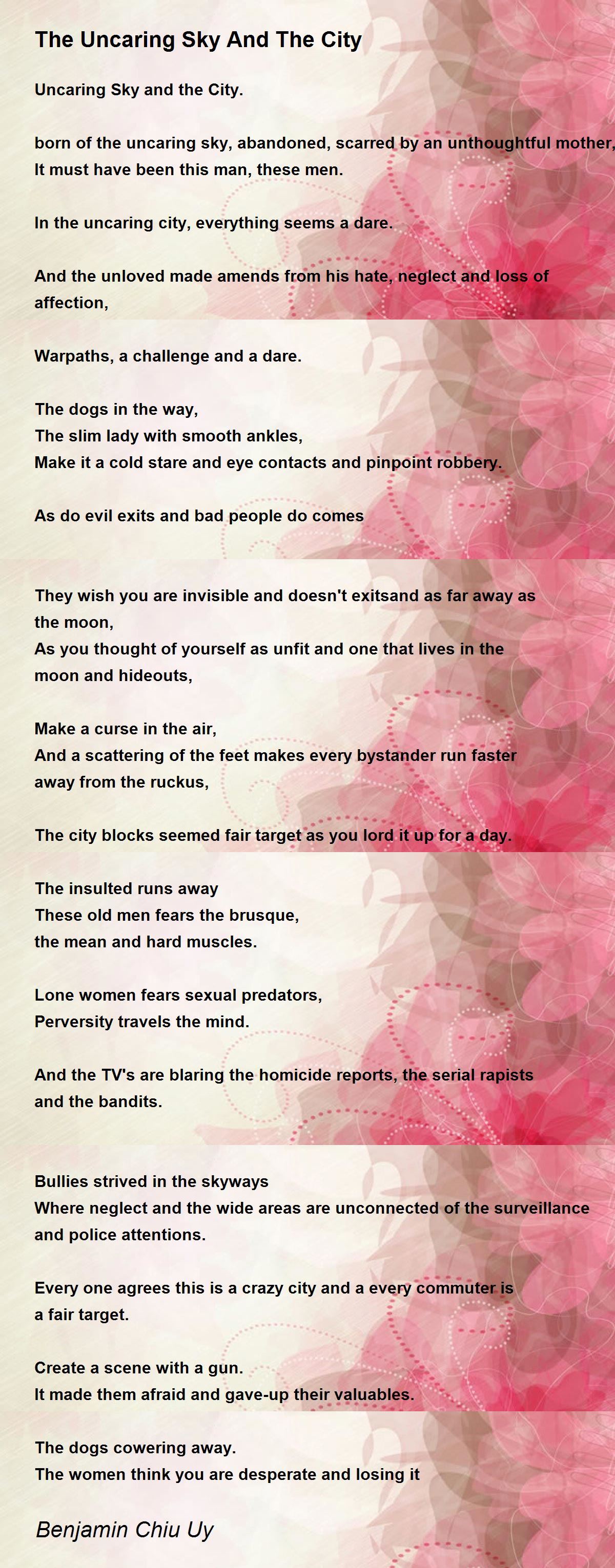 The Uncaring Sky And The City

Uncaring Sky and the City.

born of the uncaring sky, abandoned, scarred by an unthoughtful mother,
It must have been this man, these men.

In the uncaring city, everything seems a dare.

And the unloved made amends from his hate, neglect and loss of affection,

Warpaths, a challenge and a dare.

The dogs in the way,
The slim lady with smooth ankles,
Make it a cold stare and eye contacts and pinpoint robbery.

As do evil exits and bad people do comes

They wish you are invisible and doesn't exitsand as far away as the moon,
As you thought of yourself as unfit and one that lives in the moon and hideouts,

Make a curse in the air,
And a scattering of the feet makes every bystander run faster away from the ruckus,

The city blocks seemed fair target as you lord it up for a day.

The insulted runs away
These old men fears the brusque,
the mean and hard muscles.

Lone women fears sexual predators,
Perversity travels the mind.

And the TV's are blaring the homicide reports, the serial rapists and the bandits.

Bullies strived in the skyways
Where neglect and the wide areas are unconnected of the surveillance and police attentions.

Every one agrees this is a crazy city and a every commuter is a fair target.

Create a scene with a gun.
It made them afraid and gave-up their valuables.

The dogs cowering away.
The women think you are desperate and losing it

Benjamin Chiu Uy